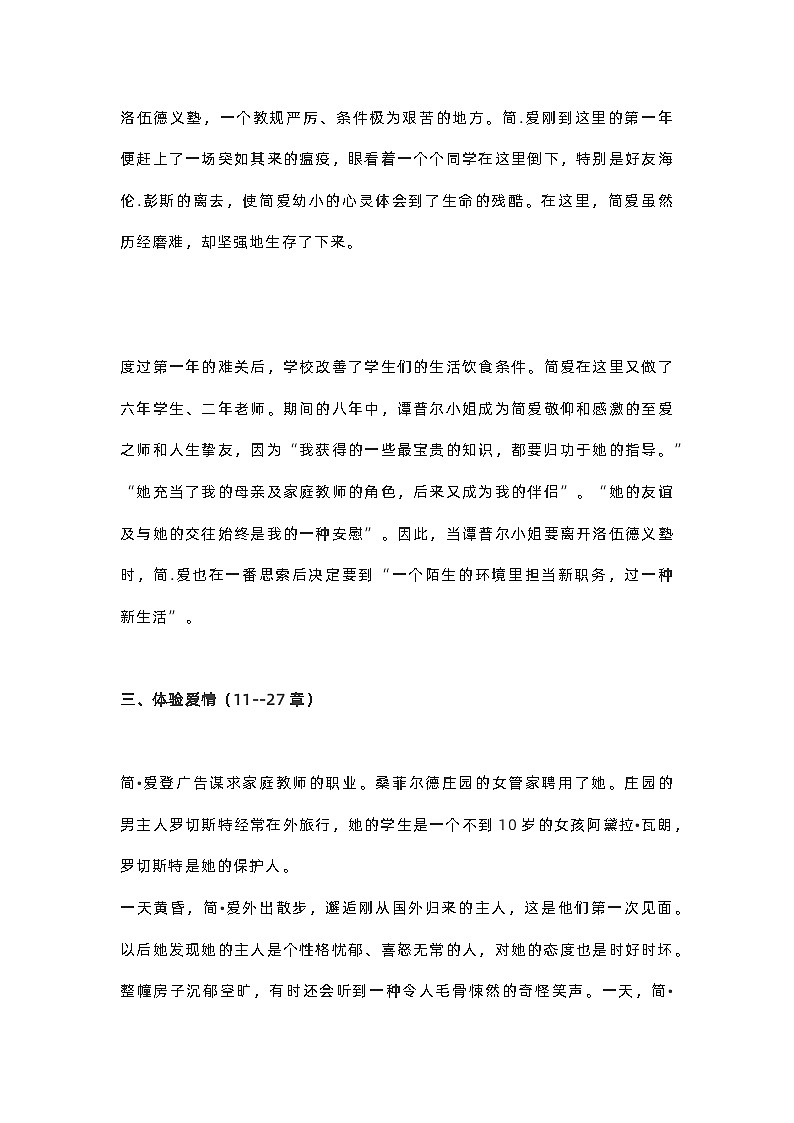 洛伍德义塾，一个教规严厉、条件极为艰苦的地方。简.爱刚到这里的第一年便赶上了一场突如其来的瘟疫，眼看着一个个同学在这里倒下，特别是好友海伦.彭斯的离去，使简爱幼小的心灵体会到了生命的残酷。在这里，简爱虽然历经磨难，却坚强地生存了下来。

度过第一年的难关后，学校改善了学生们的生活饮食条件。简爱在这里又做了六年学生、二年老师。期间的八年中，谭普尔小姐成为简爱敬仰和感激的至爱之师和人生挚友，因为“我获得的一些最宝贵的知识，都要归功于她的指导。”“她充当了我的母亲及家庭教师的角色，后来又成为我的伴侣”。“她的友谊及与她的交往始终是我的一种安慰”。因此，当谭普尔小姐要离开洛伍德义塾时，简.爱也在一番思索后决定要到“一个陌生的环境里担当新职务，过一种新生活”。

三、体验爱情（11--27章）

简•爱登广告谋求家庭教师的职业。桑菲尔德庄园的女管家聘用了她。庄园的男主人罗切斯特经常在外旅行，她的学生是一个不到10岁的女孩阿黛拉•瓦朗，罗切斯特是她的保护人。
一天黄昏，简•爱外出散步，邂逅刚从国外归来的主人，这是他们第一次见面。以后她发现她的主人是个性格忧郁、喜怒无常的人，对她的态度也是时好时坏。整幢房子沉郁空旷，有时还会听到一种令人毛骨悚然的奇怪笑声。一天，简•